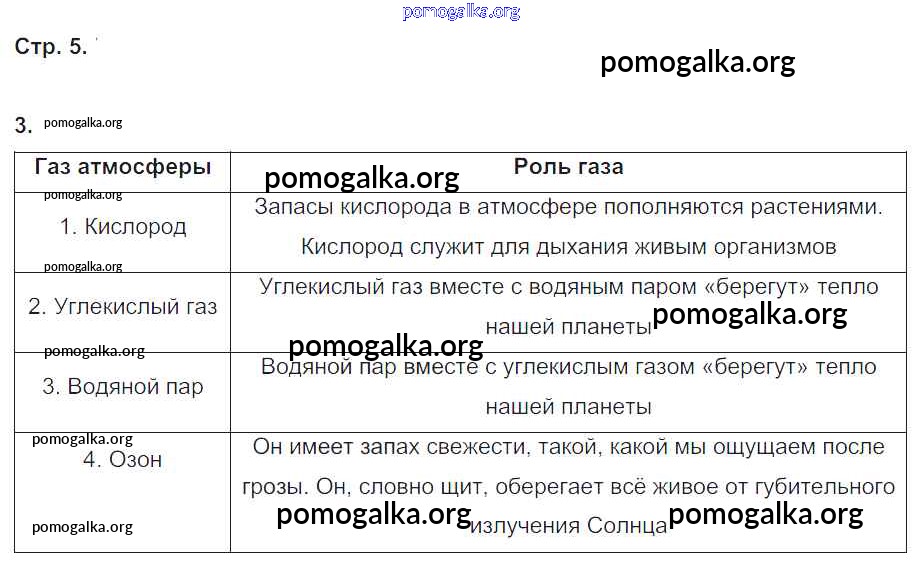 Стр. 5.

3.

| Газ атмосферы | Роль газа |
|---|---|
| 1. Кислород | Запасы кислорода в атмосфере пополняются растениями. Кислород служит для дыхания живым организмов |
| 2. Углекислый газ | Углекислый газ вместе с водяным паром «берегут» тепло нашей планеты |
| 3. Водяной пар | Водяной пар вместе с углекислым газом «берегут» тепло нашей планеты |
| 4. Озон | Он имеет запах свежести, такой, какой мы ощущаем после грозы. Он, словно щит, оберегает всё живое от губительного излучения Солнца |

pomogalka.org